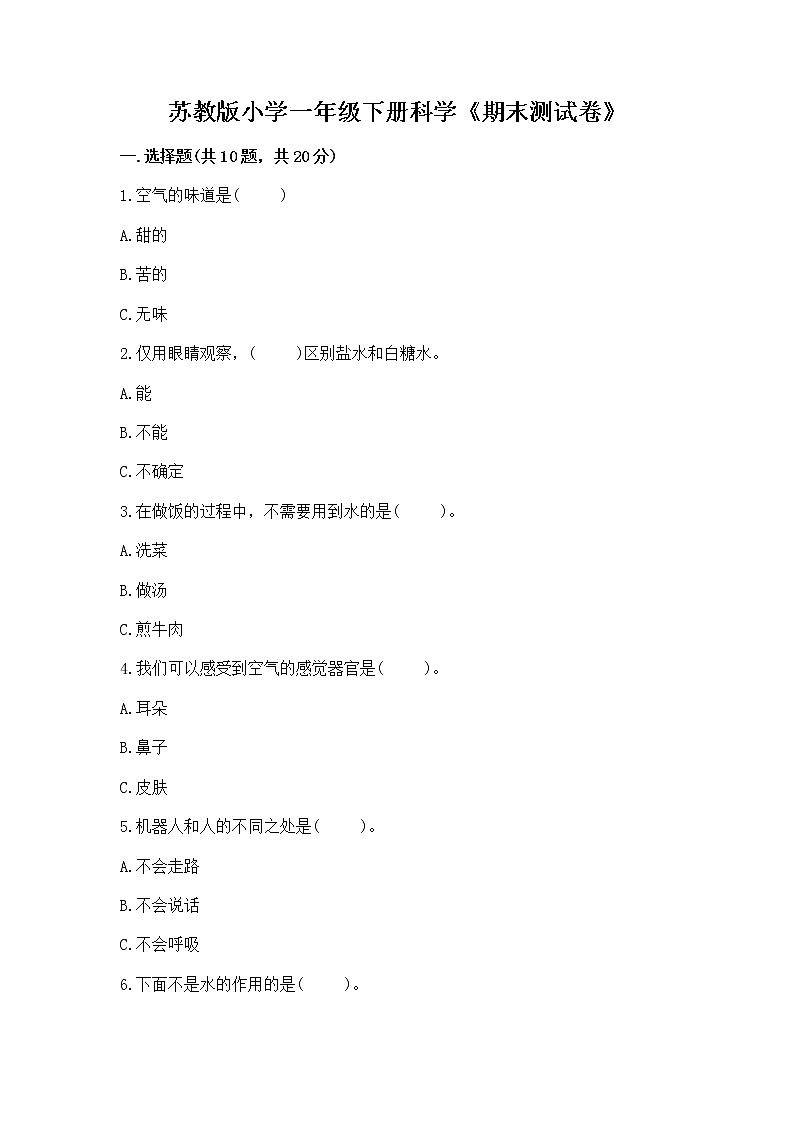 苏教版小学一年级下册科学《期末测试卷》

一.选择题(共10题，共20分)

1.空气的味道是(　　)

A.甜的

B.苦的

C.无味

2.仅用眼睛观察，(　　)区别盐水和白糖水。

A.能

B.不能

C.不确定

3.在做饭的过程中，不需要用到水的是(　　)。

A.洗菜

B.做汤

C.煎牛肉

4.我们可以感受到空气的感觉器官是(　　)。

A.耳朵

B.鼻子

C.皮肤

5.机器人和人的不同之处是(　　)。

A.不会走路

B.不会说话

C.不会呼吸

6.下面不是水的作用的是(　　)。